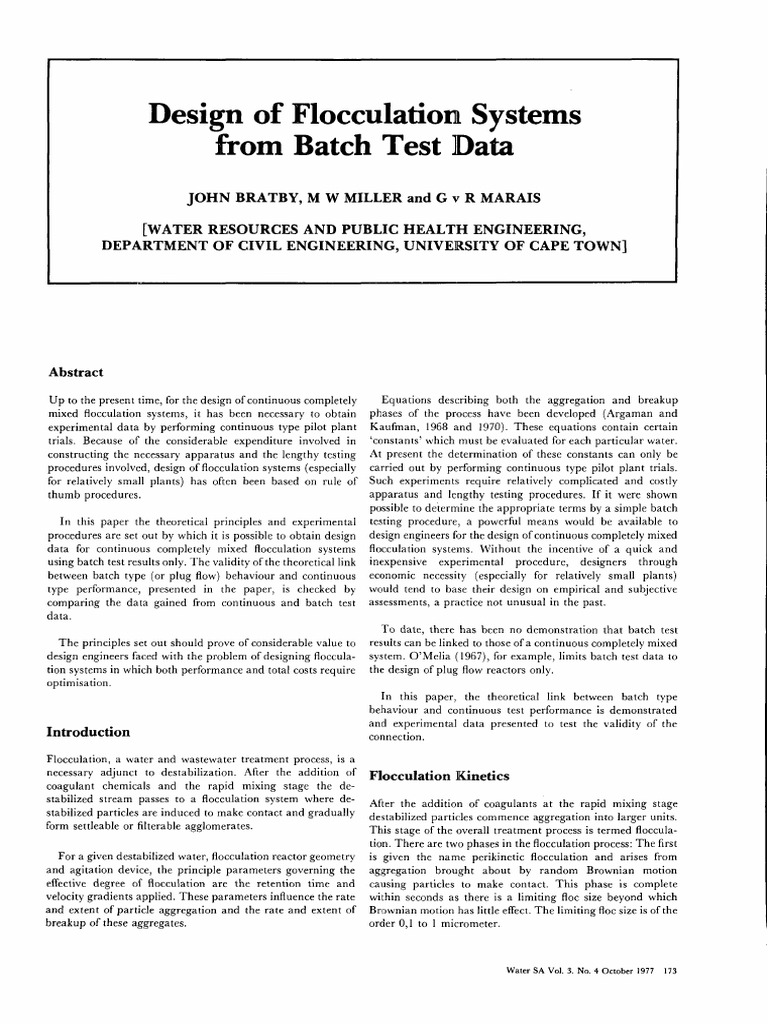 Design of Flocculation Systems from Batch Test Data

JOHN BRATBY, M W MILLER and G v R MARAIS

[WATER RESOURCES AND PUBLIC HEALTH ENGINEERING, DEPARTMENT OF CIVIL ENGINEERING, UNIVERSITY OF CAPE TOWN]

Abstract

Up to the present time, for the design of continuous completely mixed flocculation systems, it has been necessary to obtain experimental data by performing continuous type pilot plant trials. Because of the considerable expenditure involved in constructing the necessary apparatus and the lengthy testing procedures involved, design of flocculation systems (especially for relatively small plants) has often been based on rule of thumb procedures.

In this paper the theoretical principles and experimental procedures are set out by which it is possible to obtain design data for continuous completely mixed flocculation systems using batch test results only. The validity of the theoretical link between batch type (or plug flow) behaviour and continuous type performance, presented in the paper, is checked by comparing the data gained from continuous and batch test data.

The principles set out should prove of considerable value to design engineers faced with the problem of designing flocculation systems in which both performance and total costs require optimisation.

Introduction

Flocculation, a water and wastewater treatment process, is a necessary adjunct to destabilization. After the addition of coagulant chemicals and the rapid mixing stage the destabilized stream passes to a flocculation system where destabilized particles are induced to make contact and gradually form settleable or filterable agglomerates.

For a given destabilized water, flocculation reactor geometry and agitation device, the principle parameters governing the effective degree of flocculation are the retention time and velocity gradients applied. These parameters influence the rate and extent of particle aggregation and the rate and extent of breakup of these aggregates.

Equations describing both the aggregation and breakup phases of the process have been developed (Argaman and Kaufman, 1968 and 1970). These equations contain certain 'constants' which must be evaluated for each particular water. At present the determination of these constants can only be carried out by performing continuous type pilot plant trials. Such experiments require relatively complicated and costly apparatus and lengthy testing procedures. If it were shown possible to determine the appropriate terms by a simple batch testing procedure, a powerful means would be available to design engineers for the design of continuous completely mixed flocculation systems. Without the incentive of a quick and inexpensive experimental procedure, designers through economic necessity (especially for relatively small plants) would tend to base their design on empirical and subjective assessments, a practice not unusual in the past.

To date, there has been no demonstration that batch test results can be linked to those of a continuous completely mixed system. O'Melia (1967), for example, limits batch test data to the design of plug flow reactors only.

In this paper, the theoretical link between batch type behaviour and continuous test performance is demonstrated and experimental data presented to test the validity of the connection.

Flocculation Kinetics

After the addition of coagulants at the rapid mixing stage destabilized particles commence aggregation into larger units. This stage of the overall treatment process is termed flocculation. There are two phases in the flocculation process: The first is given the name perikinetic flocculation and arises from aggregation brought about by random Brownian motion causing particles to make contact. This phase is complete within seconds as there is a limiting floc size beyond which Brownian motion has little effect. The limiting floc size is of the order 0,1 to 1 micrometer.

Water SA Vol. 3. No. 4 October 1977 173